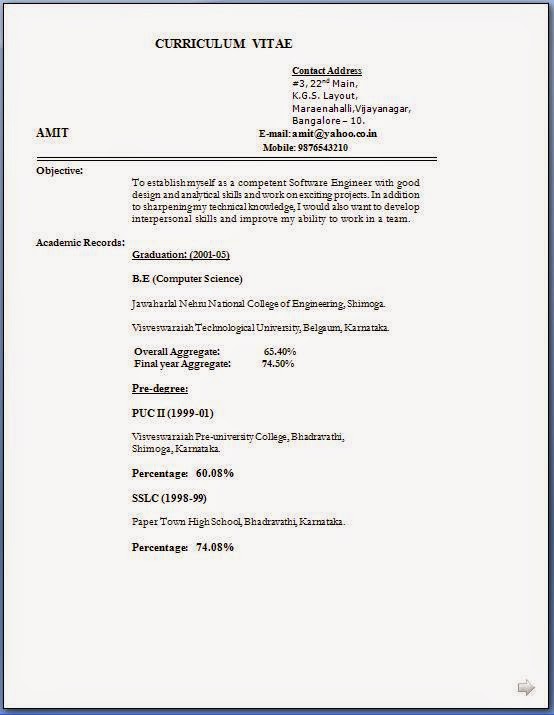 CURRICULUM VITAE

Contact Address
#3, 22$^{nd}$ Main,
K.G.S. Layout,
Maraenahalli,Vijayanagar,
Bangalore – 10.

AMIT

E-mail: amit@yahoo.co.in
Mobile: 9876543210

Objective:

To establish myself as a competent Software Engineer with good design and analytical skills and work on exciting projects. In addition to sharpening my technical knowledge, I would also want to develop interpersonal skills and improve my ability to work in a team.

Academic Records:

Graduation: (2001-05)

B.E (Computer Science)

Jawaharlal Nehru National College of Engineering, Shimoga.

Visveswaraiah Technological University, Belgaum, Karnataka.

Overall Aggregate: 65.40%
Final year Aggregate: 74.50%

Pre-degree:

PUC II (1999-01)

Visveswaraiah Pre-university College, Bhadravathi, Shimoga, Karnataka.

Percentage: 60.08%

SSLC (1998-99)

Paper Town High School, Bhadravathi, Karnataka.

Percentage: 74.08%